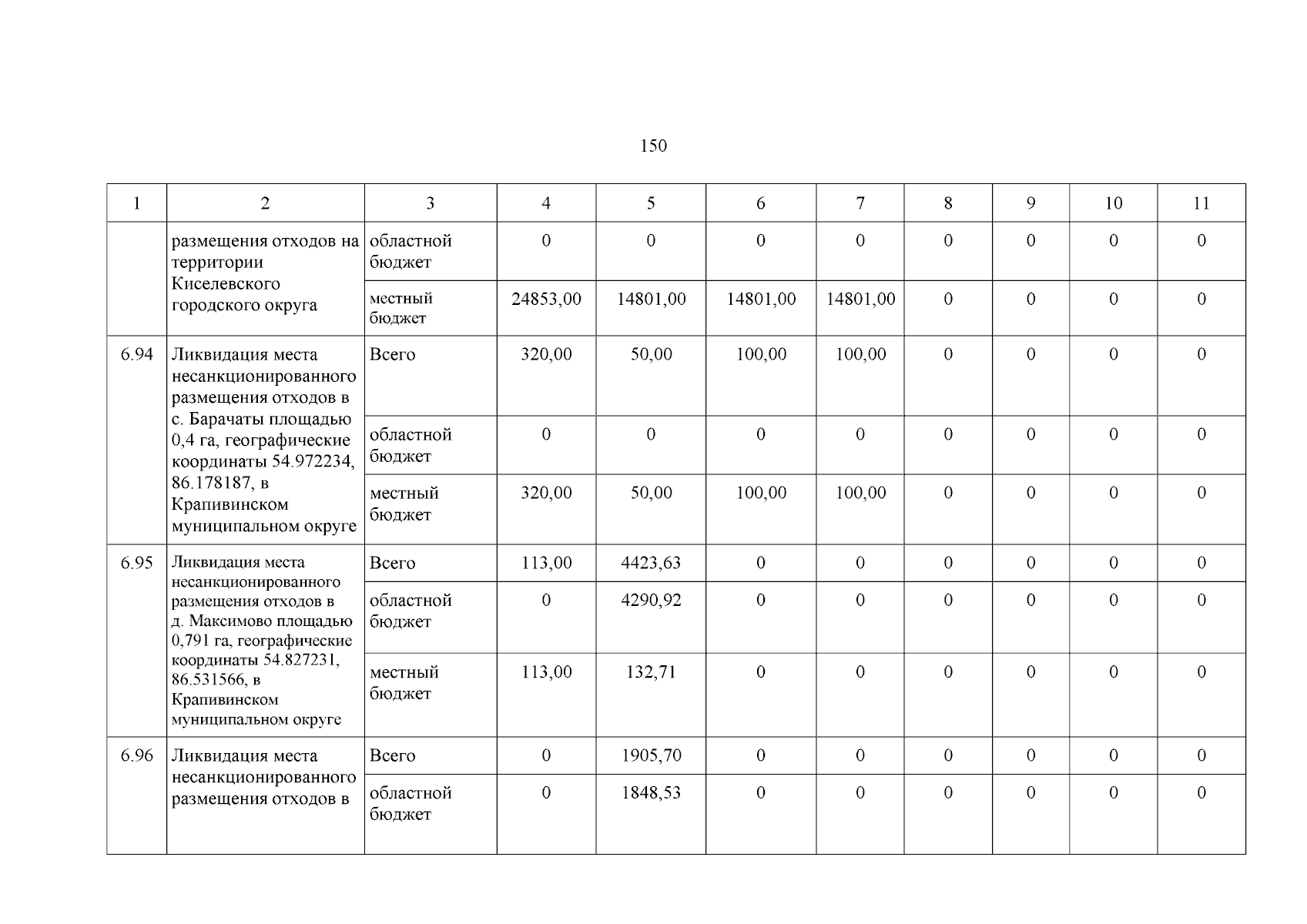 150

| 1 | 2 | 3 | 4 | 5 | 6 | 7 | 8 | 9 | 10 | 11 |
|---|---|---|---|---|---|---|---|---|---|---|
| | размещения отходов на территории Киселевского городского округа | областной бюджет | 0 | 0 | 0 | 0 | 0 | 0 | 0 | 0 |
| | | местный бюджет | 24853,00 | 14801,00 | 14801,00 | 14801,00 | 0 | 0 | 0 | 0 |
| 6.94 | Ликвидация места несанкционированного размещения отходов в с. Барачаты площадью 0,4 га, географические координаты 54.972234, 86.178187, в Крапивинском муниципальном округе | Всего | 320,00 | 50,00 | 100,00 | 100,00 | 0 | 0 | 0 | 0 |
| | | областной бюджет | 0 | 0 | 0 | 0 | 0 | 0 | 0 | 0 |
| | | местный бюджет | 320,00 | 50,00 | 100,00 | 100,00 | 0 | 0 | 0 | 0 |
| 6.95 | Ликвидация места несанкционированного размещения отходов в д. Максимово площадью 0,791 га, географические координаты 54.827231, 86.531566, в Крапивинском муниципальном округе | Всего | 113,00 | 4423,63 | 0 | 0 | 0 | 0 | 0 | 0 |
| | | областной бюджет | 0 | 4290,92 | 0 | 0 | 0 | 0 | 0 | 0 |
| | | местный бюджет | 113,00 | 132,71 | 0 | 0 | 0 | 0 | 0 | 0 |
| 6.96 | Ликвидация места несанкционированного размещения отходов в | Всего | 0 | 1905,70 | 0 | 0 | 0 | 0 | 0 | 0 |
| | | областной бюджет | 0 | 1848,53 | 0 | 0 | 0 | 0 | 0 | 0 |